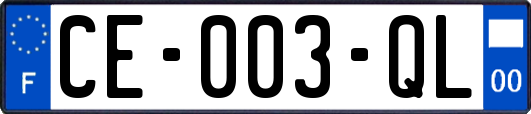 F

CE-003-QL

00